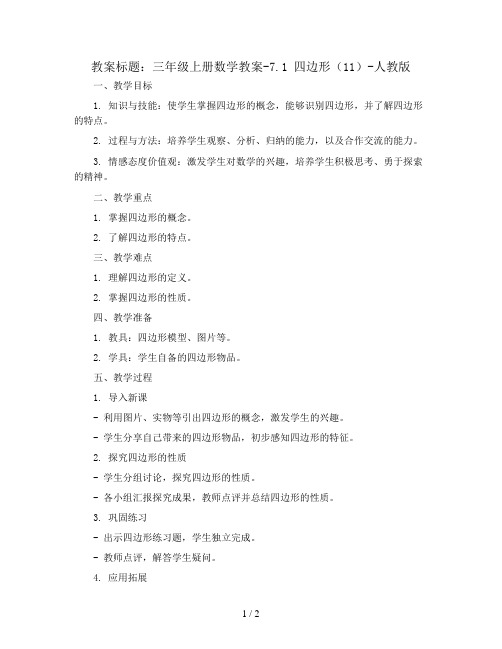 教案标题：三年级上册数学教案-7.1 四边形（11）-人教版

一、教学目标

1. 知识与技能：使学生掌握四边形的概念，能够识别四边形，并了解四边形的特点。

2. 过程与方法：培养学生观察、分析、归纳的能力，以及合作交流的能力。

3. 情感态度价值观：激发学生对数学的兴趣，培养学生积极思考、勇于探索的精神。

二、教学重点

1. 掌握四边形的概念。

2. 了解四边形的特点。

三、教学难点

1. 理解四边形的定义。

2. 掌握四边形的性质。

四、教学准备

1. 教具：四边形模型、图片等。

2. 学具：学生自备的四边形物品。

五、教学过程

1. 导入新课

- 利用图片、实物等引出四边形的概念，激发学生的兴趣。

- 学生分享自己带来的四边形物品，初步感知四边形的特征。

2. 探究四边形的性质

- 学生分组讨论，探究四边形的性质。

- 各小组汇报探究成果，教师点评并总结四边形的性质。

3. 巩固练习

- 出示四边形练习题，学生独立完成。

- 教师点评，解答学生疑问。

4. 应用拓展

1 / 2